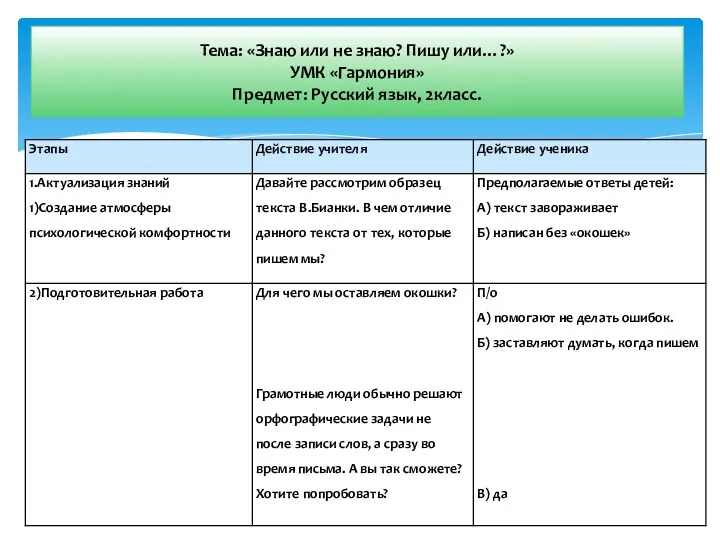 Тема: «Знаю или не знаю? Пишу или…?»
УМК «Гармония»
Предмет: Русский язык, 2класс.

| Этапы | Действие учителя | Действие ученика |
|---|---|---|
| 1.Актуализация знаний 1)Создание атмосферы психологической комфортности | Давайте рассмотрим образец текста В.Бианки. В чем отличие данного текста от тех, которые пишем мы? | Предполагаемые ответы детей: А) текст завораживает Б) написан без «окошек» |
| 2)Подготовительная работа | Для чего мы оставляем окошки? Грамотные люди обычно решают орфографические задачи не после записи слов, а сразу во время письма. А вы так сможете? Хотите попробовать? | П/о А) помогают не делать ошибок. Б) заставляют думать, когда пишем В) да |